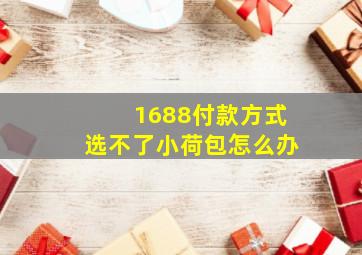 1688付款方式
选不了小荷包怎么办